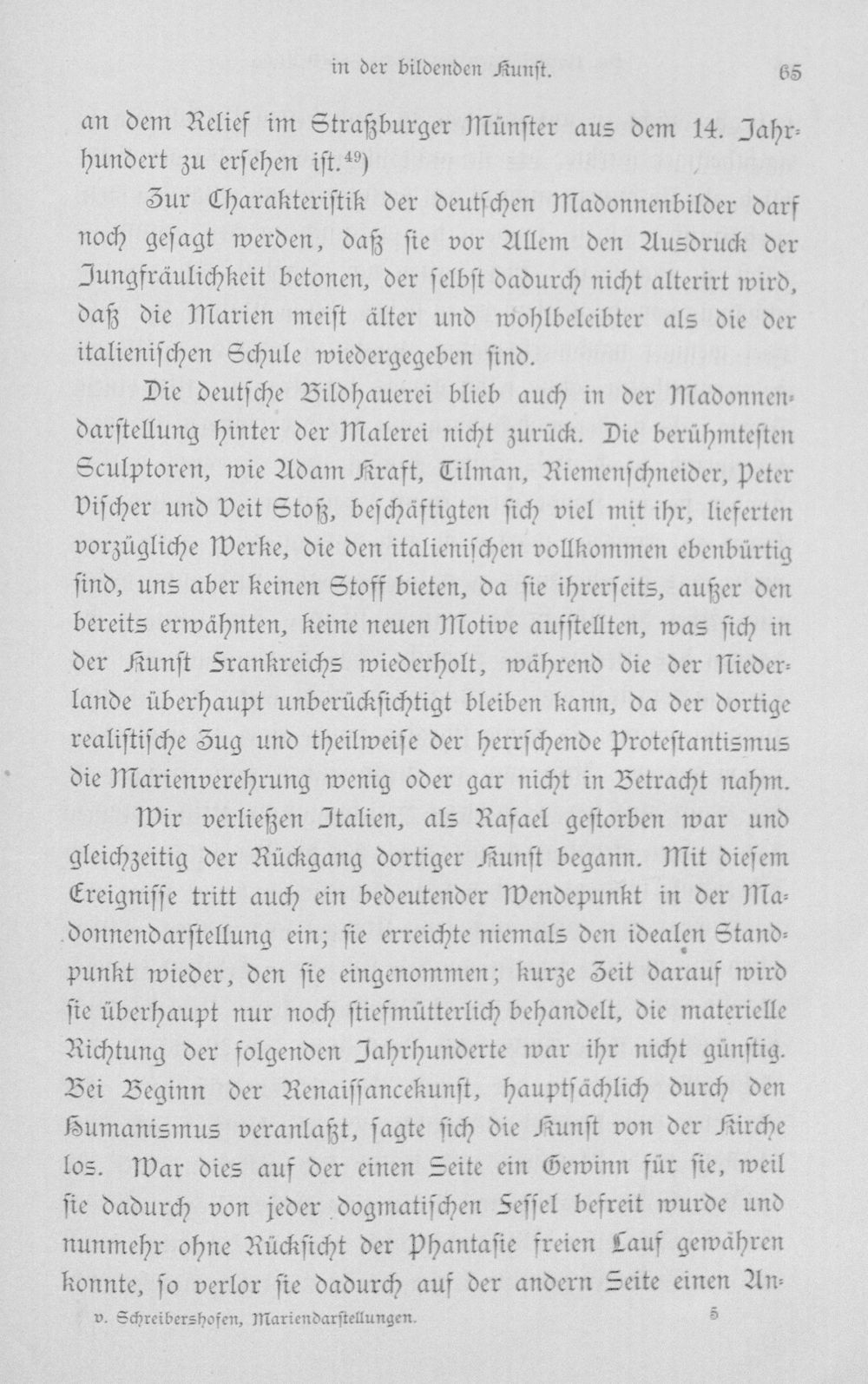 in der bildenden Kunst. 65

an dem Relief im Straßburger Münster aus dem 14. Jahrhundert zu ersehen ist.$^{49}$)

Zur Charakteristik der deutschen Madonnenbilder darf noch gesagt werden, daß sie vor Allem den Ausdruck der Jungfräulichkeit betonen, der selbst dadurch nicht alterirt wird, daß die Marien meist älter und wohlbeleibter als die der italienischen Schule wiedergegeben sind.

Die deutsche Bildhauerei blieb auch in der Madonnendarstellung hinter der Malerei nicht zurück. Die berühmtesten Sculptoren, wie Adam Kraft, Tilman, Riemenschneider, Peter Vischer und Veit Stoß, beschäftigten sich viel mit ihr, lieferten vorzügliche Werke, die den italienischen vollkommen ebenbürtig sind, uns aber keinen Stoff bieten, da sie ihrerseits, außer den bereits erwähnten, keine neuen Motive aufstellten, was sich in der Kunst Frankreichs wiederholt, während die der Niederlande überhaupt unberücksichtigt bleiben kann, da der dortige realistische Zug und theilweise der herrschende Protestantismus die Marienverehrung wenig oder gar nicht in Betracht nahm.

Wir verließen Italien, als Rafael gestorben war und gleichzeitig der Rückgang dortiger Kunst begann. Mit diesem Ereignisse tritt auch ein bedeutender Wendepunkt in der Madonnendarstellung ein; sie erreichte niemals den idealen Standpunkt wieder, den sie eingenommen; kurze Zeit darauf wird sie überhaupt nur noch stiefmütterlich behandelt, die materielle Richtung der folgenden Jahrhunderte war ihr nicht günstig. Bei Beginn der Renaissancekunst, hauptsächlich durch den Humanismus veranlaßt, sagte sich die Kunst von der Kirche los. War dies auf der einen Seite ein Gewinn für sie, weil sie dadurch von jeder dogmatischen Fessel befreit wurde und nunmehr ohne Rücksicht der Phantasie freien Lauf gewähren konnte, so verlor sie dadurch auf der andern Seite einen An-

v. Schreibershofen, Mariendarstellungen. 5